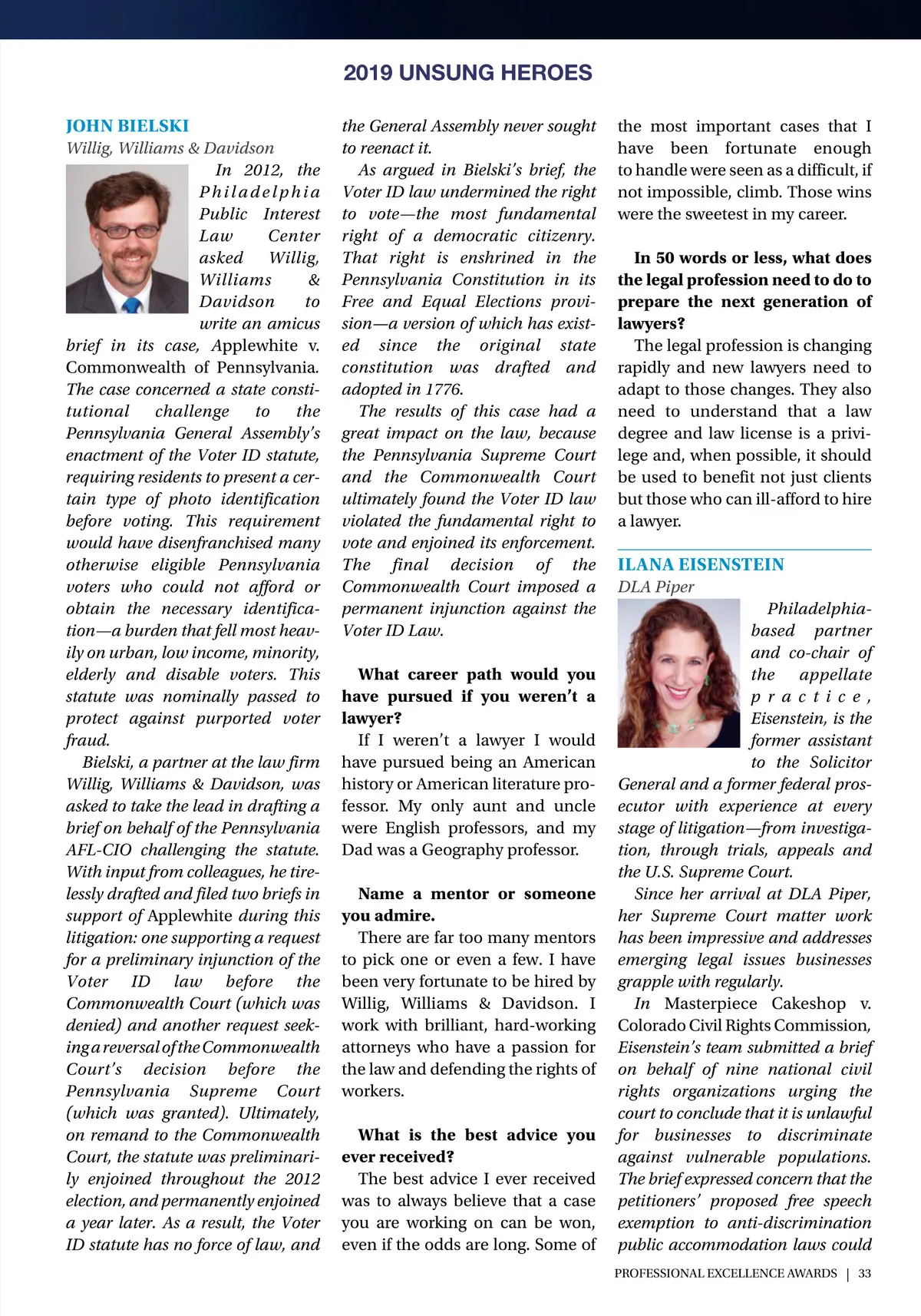 2019 UNSUNG HEROES

JOHN BIELSKI

Willig, Williams & Davidson

In 2012, the Philadelphia Public Interest Law Center asked Willig, Williams & Davidson to write an amicus brief in its case, Applewhite v. Commonwealth of Pennsylvania. The case concerned a state constitutional challenge to the Pennsylvania General Assembly's enactment of the Voter ID statute, requiring residents to present a certain type of photo identification before voting. This requirement would have disenfranchised many otherwise eligible Pennsylvania voters who could not afford or obtain the necessary identification—a burden that fell most heavily on urban, low income, minority, elderly and disable voters. This statute was nominally passed to protect against purported voter fraud.

Bielski, a partner at the law firm Willig, Williams & Davidson, was asked to take the lead in drafting a brief on behalf of the Pennsylvania AFL-CIO challenging the statute. With input from colleagues, he tirelessly drafted and filed two briefs in support of Applewhite during this litigation: one supporting a request for a preliminary injunction of the Voter ID law before the Commonwealth Court (which was denied) and another request seeking a reversal of the Commonwealth Court's decision before the Pennsylvania Supreme Court (which was granted). Ultimately, on remand to the Commonwealth Court, the statute was preliminarily enjoined throughout the 2012 election, and permanently enjoined a year later. As a result, the Voter ID statute has no force of law, and the General Assembly never sought to reenact it.

As argued in Bielski's brief, the Voter ID law undermined the right to vote—the most fundamental right of a democratic citizenry. That right is enshrined in the Pennsylvania Constitution in its Free and Equal Elections provision—a version of which has existed since the original state constitution was drafted and adopted in 1776.

The results of this case had a great impact on the law, because the Pennsylvania Supreme Court and the Commonwealth Court ultimately found the Voter ID law violated the fundamental right to vote and enjoined its enforcement. The final decision of the Commonwealth Court imposed a permanent injunction against the Voter ID Law.

What career path would you have pursued if you weren't a lawyer?

If I weren't a lawyer I would have pursued being an American history or American literature professor. My only aunt and uncle were English professors, and my Dad was a Geography professor.

Name a mentor or someone you admire.

There are far too many mentors to pick one or even a few. I have been very fortunate to be hired by Willig, Williams & Davidson. I work with brilliant, hard-working attorneys who have a passion for the law and defending the rights of workers.

What is the best advice you ever received?

The best advice I ever received was to always believe that a case you are working on can be won, even if the odds are long. Some of the most important cases that I have been fortunate enough to handle were seen as a difficult, if not impossible, climb. Those wins were the sweetest in my career.

In 50 words or less, what does the legal profession need to do to prepare the next generation of lawyers?

The legal profession is changing rapidly and new lawyers need to adapt to those changes. They also need to understand that a law degree and law license is a privilege and, when possible, it should be used to benefit not just clients but those who can ill-afford to hire a lawyer.

ILANA EISENSTEIN

DLA Piper

Philadelphia-based partner and co-chair of the appellate practice, Eisenstein, is the former assistant to the Solicitor General and a former federal prosecutor with experience at every stage of litigation—from investigation, through trials, appeals and the U.S. Supreme Court.

Since her arrival at DLA Piper, her Supreme Court matter work has been impressive and addresses emerging legal issues businesses grapple with regularly.

In Masterpiece Cakeshop v. Colorado Civil Rights Commission, Eisenstein's team submitted a brief on behalf of nine national civil rights organizations urging the court to conclude that it is unlawful for businesses to discriminate against vulnerable populations. The brief expressed concern that the petitioners' proposed free speech exemption to anti-discrimination public accommodation laws could

PROFESSIONAL EXCELLENCE AWARDS | 33